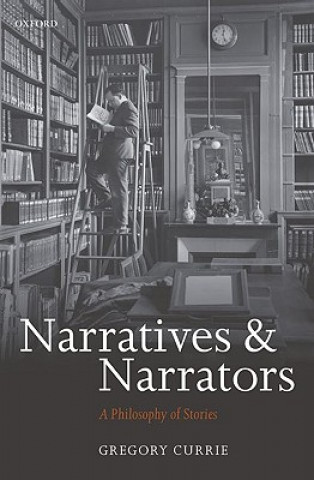 OXFORD

Narratives & Narrators

A Philosophy of Stories

GREGORY CURRIE